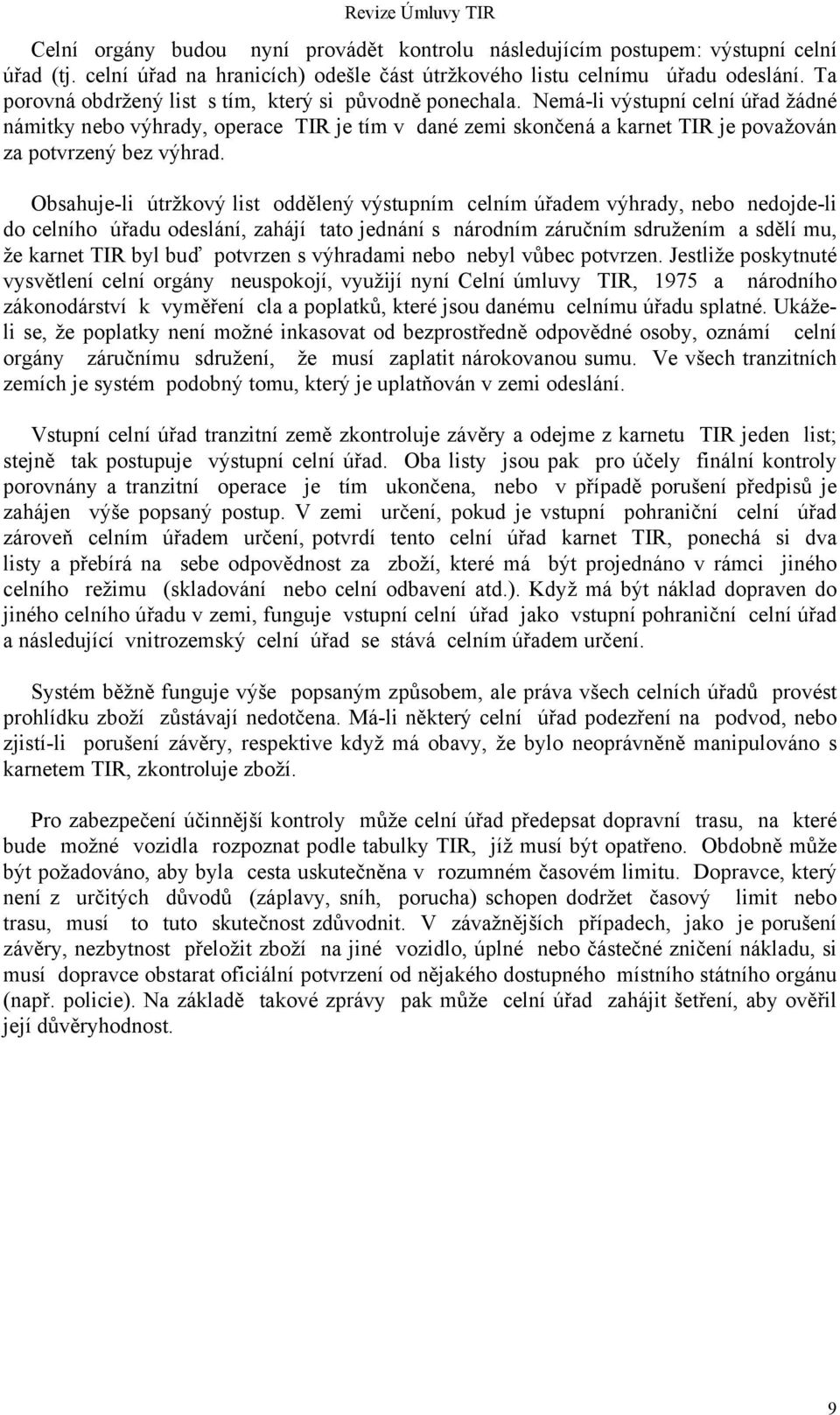 Revize Úmluvy TIR

Celní orgány budou nyní provádět kontrolu následujícím postupem: výstupní celní úřad (tj. celní úřad na hranicích) odešle část útržkového listu celnímu úřadu odeslání. Ta porovná obdržený list s tím, který si původně ponechala. Nemá-li výstupní celní úřad žádné námitky nebo výhrady, operace TIR je tím v dané zemi skončená a karnet TIR je považován za potvrzený bez výhrad.

Obsahuje-li útržkový list oddělený výstupním celním úřadem výhrady, nebo nedojde-li do celního úřadu odeslání, zahájí tato jednání s národním záručním sdružením a sdělí mu, že karnet TIR byl buď potvrzen s výhradami nebo nebyl vůbec potvrzen. Jestliže poskytnuté vysvětlení celní orgány neuspokojí, využijí nyní Celní úmluvy TIR, 1975 a národního zákonodárství k vyměření cla a poplatků, které jsou danému celnímu úřadu splatné. Ukáže-li se, že poplatky není možné inkasovat od bezprostředně odpovědné osoby, oznámí celní orgány záručnímu sdružení, že musí zaplatit nárokovanou sumu. Ve všech tranzitních zemích je systém podobný tomu, který je uplatňován v zemi odeslání.

Vstupní celní úřad tranzitní země zkontroluje závěry a odejme z karnetu TIR jeden list; stejně tak postupuje výstupní celní úřad. Oba listy jsou pak pro účely finální kontroly porovnány a tranzitní operace je tím ukončena, nebo v případě porušení předpisů je zahájen výše popsaný postup. V zemi určení, pokud je vstupní pohraniční celní úřad zároveň celním úřadem určení, potvrdí tento celní úřad karnet TIR, ponechá si dva listy a přebírá na sebe odpovědnost za zboží, které má být projednáno v rámci jiného celního režimu (skladování nebo celní odbavení atd.). Když má být náklad dopraven do jiného celního úřadu v zemi, funguje vstupní celní úřad jako vstupní pohraniční celní úřad a následující vnitrozemský celní úřad se stává celním úřadem určení.

Systém běžně funguje výše popsaným způsobem, ale práva všech celních úřadů provést prohlídku zboží zůstávají nedotčena. Má-li některý celní úřad podezření na podvod, nebo zjistí-li porušení závěry, respektive když má obavy, že bylo neoprávněně manipulováno s karnetem TIR, zkontroluje zboží.

Pro zabezpečení účinnější kontroly může celní úřad předepsat dopravní trasu, na které bude možné vozidla rozpoznat podle tabulky TIR, jíž musí být opatřeno. Obdobně může být požadováno, aby byla cesta uskutečněna v rozumném časovém limitu. Dopravce, který není z určitých důvodů (záplavy, sníh, porucha) schopen dodržet časový limit nebo trasu, musí to tuto skutečnost zdůvodnit. V závažnějších případech, jako je porušení závěry, nezbytnost přeložit zboží na jiné vozidlo, úplné nebo částečné zničení nákladu, si musí dopravce obstarat oficiální potvrzení od nějakého dostupného místního státního orgánu (např. policie). Na základě takové zprávy pak může celní úřad zahájit šetření, aby ověřil její důvěryhodnost.

9